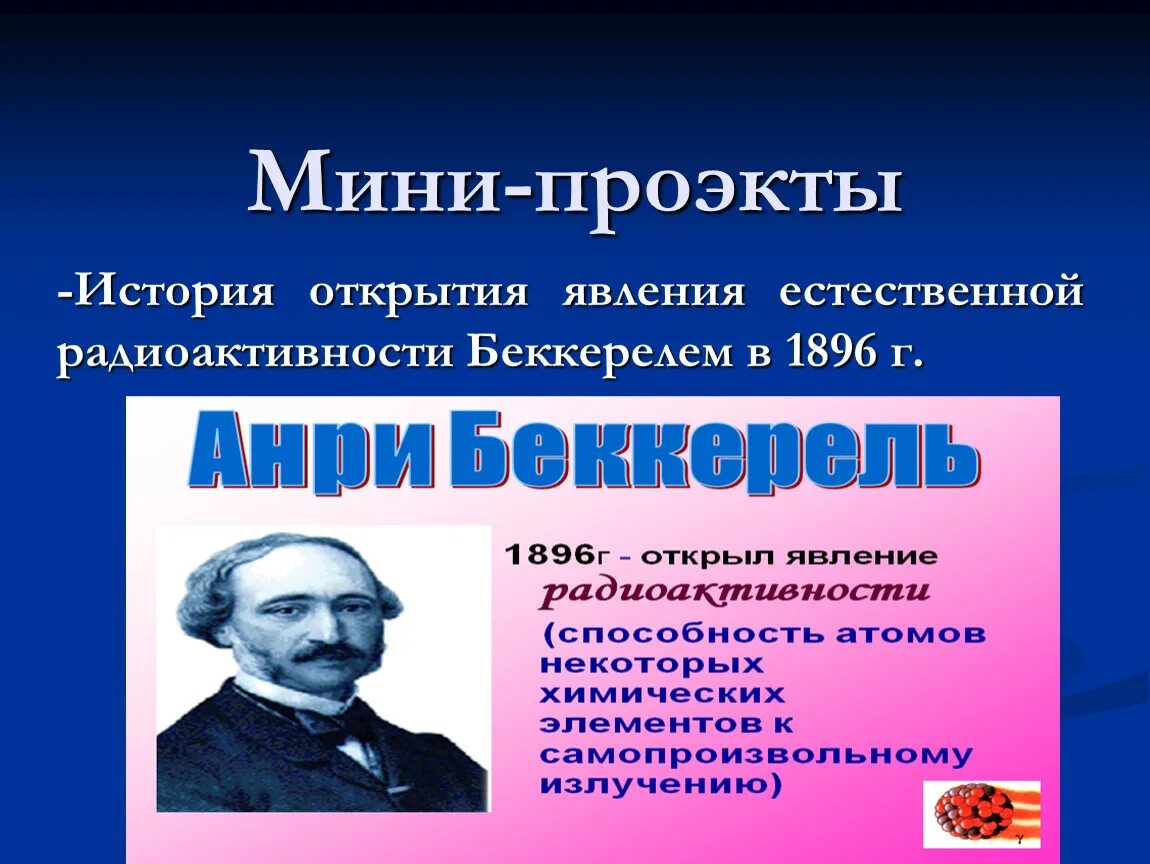 Мини-проэкты

-История открытия явления естественной радиоактивности Беккерелем в 1896 г.

Анри Беккерель

1896г - открыл явление радиоактивности (способность атомов некоторых химических элементов к самопроизвольному излучению)

γ